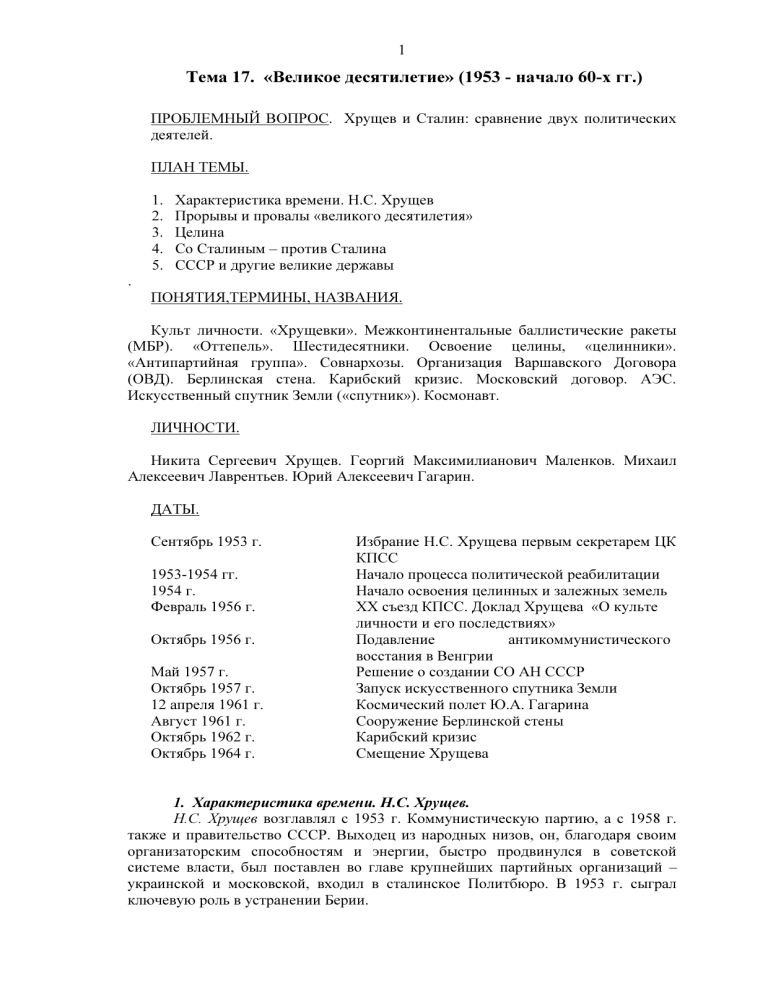 1

Тема 17. «Великое десятилетие» (1953 - начало 60-х гг.)

ПРОБЛЕМНЫЙ ВОПРОС. Хрущев и Сталин: сравнение двух политических деятелей.

ПЛАН ТЕМЫ.

1. Характеристика времени. Н.С. Хрущев
2. Прорывы и провалы «великого десятилетия»
3. Целина
4. Со Сталиным – против Сталина
5. СССР и другие великие державы

.

ПОНЯТИЯ,ТЕРМИНЫ, НАЗВАНИЯ.

Культ личности. «Хрущевки». Межконтинентальные баллистические ракеты (МБР). «Оттепель». Шестидесятники. Освоение целины, «целинники». «Антипартийная группа». Совнархозы. Организация Варшавского Договора (ОВД). Берлинская стена. Карибский кризис. Московский договор. АЭС. Искусственный спутник Земли («спутник»). Космонавт.

ЛИЧНОСТИ.

Никита Сергеевич Хрущев. Георгий Максимилианович Маленков. Михаил Алексеевич Лаврентьев. Юрий Алексеевич Гагарин.

ДАТЫ.

| | |
|---|---|
| Сентябрь 1953 г. | Избрание Н.С. Хрущева первым секретарем ЦК КПСС |
| 1953-1954 гг. | Начало процесса политической реабилитации |
| 1954 г. | Начало освоения целинных и залежных земель |
| Февраль 1956 г. | XX съезд КПСС. Доклад Хрущева «О культе личности и его последствиях» |
| Октябрь 1956 г. | Подавление антикоммунистического восстания в Венгрии |
| Май 1957 г. | Решение о создании СО АН СССР |
| Октябрь 1957 г. | Запуск искусственного спутника Земли |
| 12 апреля 1961 г. | Космический полет Ю.А. Гагарина |
| Август 1961 г. | Сооружение Берлинской стены |
| Октябрь 1962 г. | Карибский кризис |
| Октябрь 1964 г. | Смещение Хрущева |

1. Характеристика времени. Н.С. Хрущев.

Н.С. Хрущев возглавлял с 1953 г. Коммунистическую партию, а с 1958 г. также и правительство СССР. Выходец из народных низов, он, благодаря своим организаторским способностям и энергии, быстро продвинулся в советской системе власти, был поставлен во главе крупнейших партийных организаций – украинской и московской, входил в сталинское Политбюро. В 1953 г. сыграл ключевую роль в устранении Берии.